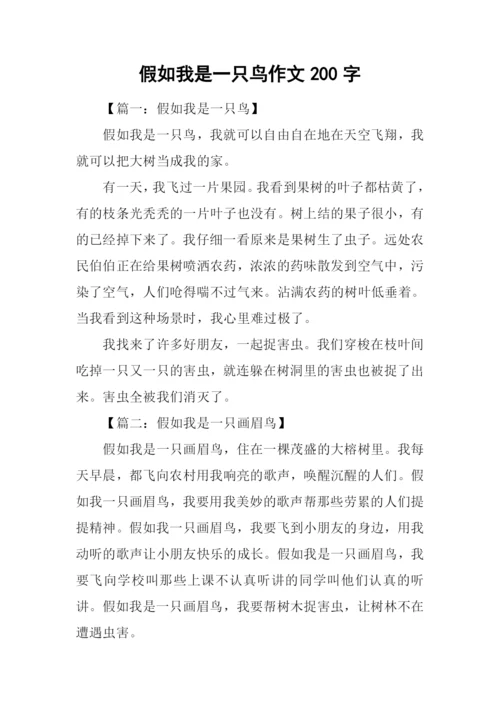 假如我是一只鸟作文 200 字

【篇一：假如我是一只鸟】

假如我是一只鸟，我就可以自由自在地在天空飞翔，我就可以把大树当成我的家。

有一天，我飞过一片果园。我看到果树的叶子都枯黄了，有的枝条光秃秃的一片叶子也没有。树上结的果子很小，有的已经掉下来了。我仔细一看原来是果树生了虫子。远处农民伯伯正在给果树喷洒农药，浓浓的药味散发到空气中，污染了空气，人们呛得喘不过气来。沾满农药的树叶低垂着。当我看到这种场景时，我心里难过极了。

我找来了许多好朋友，一起捉害虫。我们穿梭在枝叶间吃掉一只又一只的害虫，就连躲在树洞里的害虫也被捉了出来。害虫全被我们消灭了。

【篇二：假如我是一只画眉鸟】

假如我是一只画眉鸟，住在一棵茂盛的大榕树里。我每天早晨，都飞向农村用我响亮的歌声，唤醒沉醒的人们。假如我一只画眉鸟，我要用我美妙的歌声帮那些劳累的人们提提精神。假如我一只画眉鸟，我要飞到小朋友的身边，用我动听的歌声让小朋友快乐的成长。假如我是一只画眉鸟，我要飞向学校叫那些上课不认真听讲的同学叫他们认真的听讲。假如我是一只画眉鸟，我要帮树木捉害虫，让树林不在遭遇虫害。